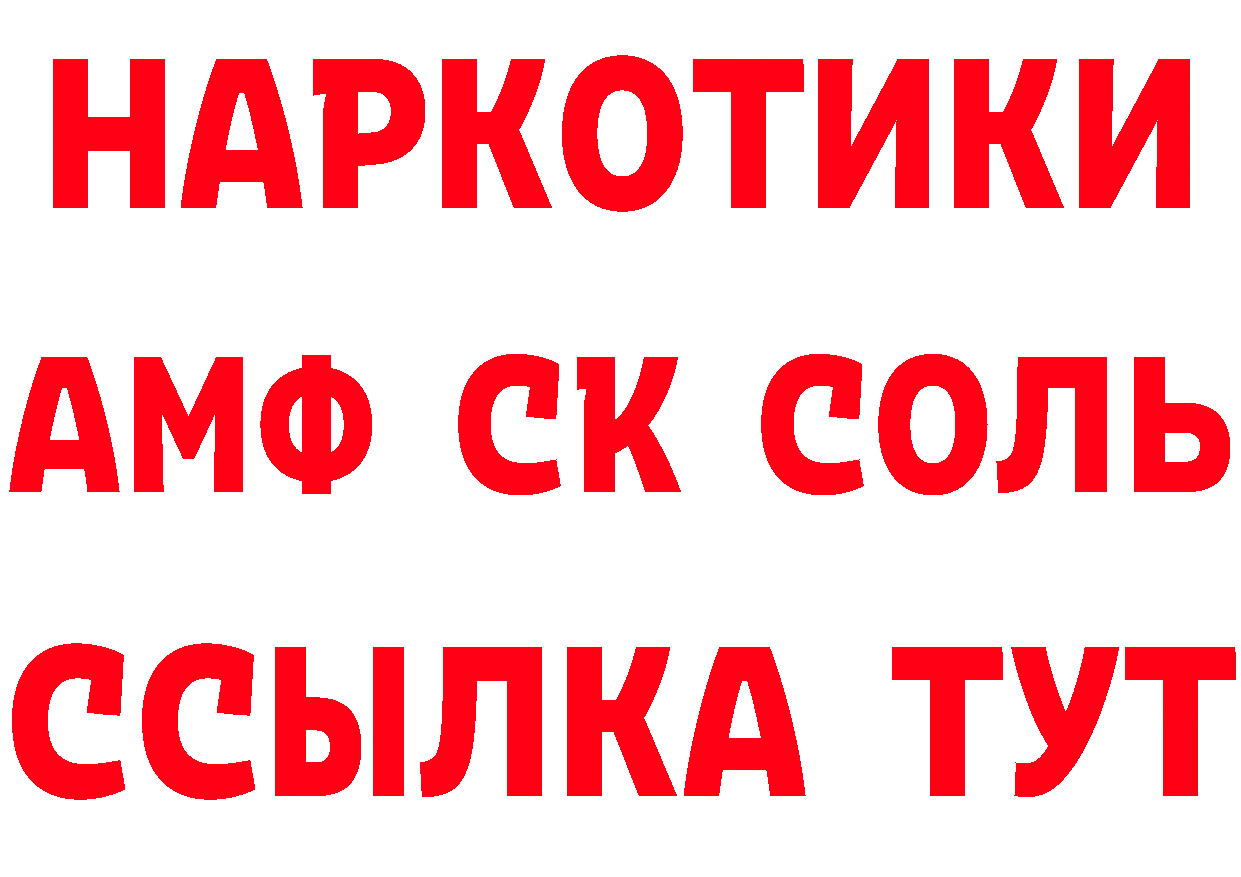 НАРКОТИКИ

АМФ СК СОЛЬ

ССЫЛКА ТУТ